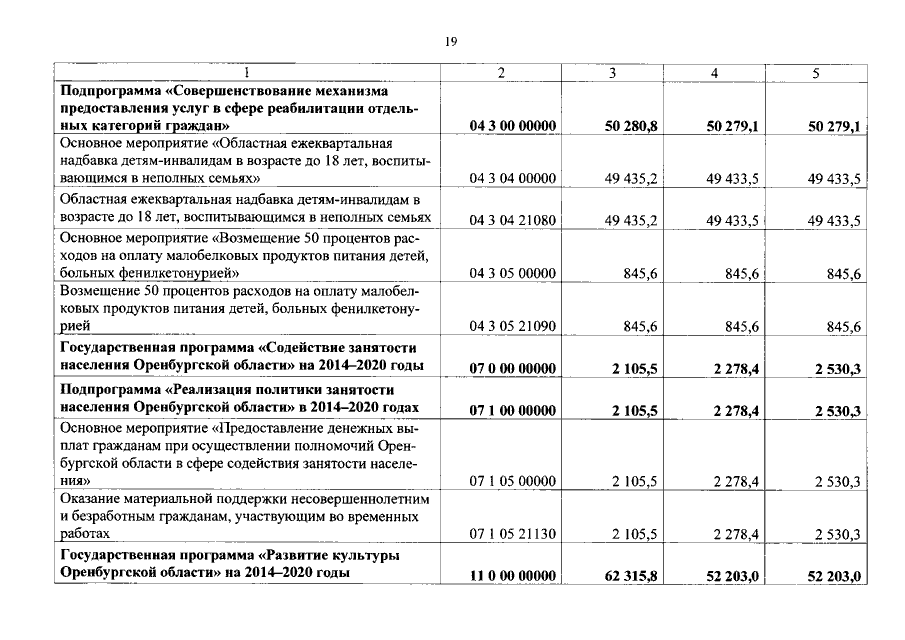 19

| 1 | 2 | 3 | 4 | 5 |
|---|---|---|---|---|
| Подпрограмма «Совершенствование механизма предоставления услуг в сфере реабилитации отдельных категорий граждан» | 04 3 00 00000 | 50 280,8 | 50 279,1 | 50 279,1 |
| Основное мероприятие «Областная ежеквартальная надбавка детям-инвалидам в возрасте до 18 лет, воспитывающимся в неполных семьях» | 04 3 04 00000 | 49 435,2 | 49 433,5 | 49 433,5 |
| Областная ежеквартальная надбавка детям-инвалидам в возрасте до 18 лет, воспитывающимся в неполных семьях | 04 3 04 21080 | 49 435,2 | 49 433,5 | 49 433,5 |
| Основное мероприятие «Возмещение 50 процентов расходов на оплату малобелковых продуктов питания детей, больных фенилкетонурией» | 04 3 05 00000 | 845,6 | 845,6 | 845,6 |
| Возмещение 50 процентов расходов на оплату малобелковых продуктов питания детей, больных фенилкетонурией | 04 3 05 21090 | 845,6 | 845,6 | 845,6 |
| Государственная программа «Содействие занятости населения Оренбургской области» на 2014–2020 годы | 07 0 00 00000 | 2 105,5 | 2 278,4 | 2 530,3 |
| Подпрограмма «Реализация политики занятости населения Оренбургской области» в 2014–2020 годах | 07 1 00 00000 | 2 105,5 | 2 278,4 | 2 530,3 |
| Основное мероприятие «Предоставление денежных выплат гражданам при осуществлении полномочий Оренбургской области в сфере содействия занятости населения» | 07 1 05 00000 | 2 105,5 | 2 278,4 | 2 530,3 |
| Оказание материальной поддержки несовершеннолетним и безработным гражданам, участвующим во временных работах | 07 1 05 21130 | 2 105,5 | 2 278,4 | 2 530,3 |
| Государственная программа «Развитие культуры Оренбургской области» на 2014–2020 годы | 11 0 00 00000 | 62 315,8 | 52 203,0 | 52 203,0 |